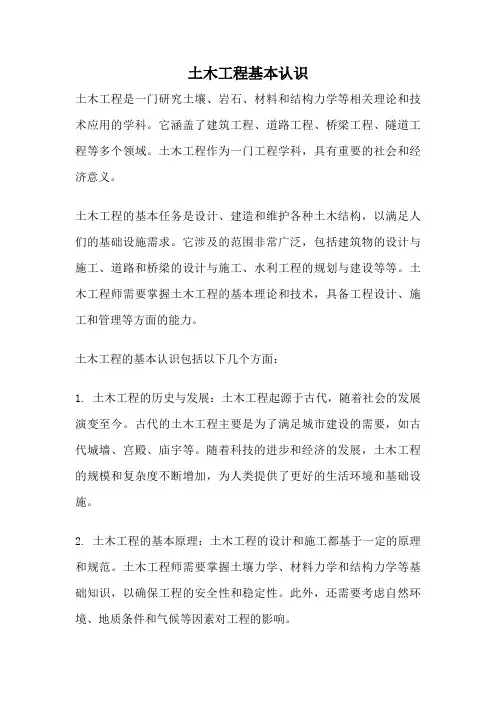 土木工程基本认识

土木工程是一门研究土壤、岩石、材料和结构力学等相关理论和技术应用的学科。它涵盖了建筑工程、道路工程、桥梁工程、隧道工程等多个领域。土木工程作为一门工程学科，具有重要的社会和经济意义。

土木工程的基本任务是设计、建造和维护各种土木结构，以满足人们的基础设施需求。它涉及的范围非常广泛，包括建筑物的设计与施工、道路和桥梁的设计与施工、水利工程的规划与建设等等。土木工程师需要掌握土木工程的基本理论和技术，具备工程设计、施工和管理等方面的能力。

土木工程的基本认识包括以下几个方面：

1. 土木工程的历史与发展：土木工程起源于古代，随着社会的发展演变至今。古代的土木工程主要是为了满足城市建设的需要，如古代城墙、宫殿、庙宇等。随着科技的进步和经济的发展，土木工程的规模和复杂度不断增加，为人类提供了更好的生活环境和基础设施。

2. 土木工程的基本原理：土木工程的设计和施工都基于一定的原理和规范。土木工程师需要掌握土壤力学、材料力学和结构力学等基础知识，以确保工程的安全性和稳定性。此外，还需要考虑自然环境、地质条件和气候等因素对工程的影响。